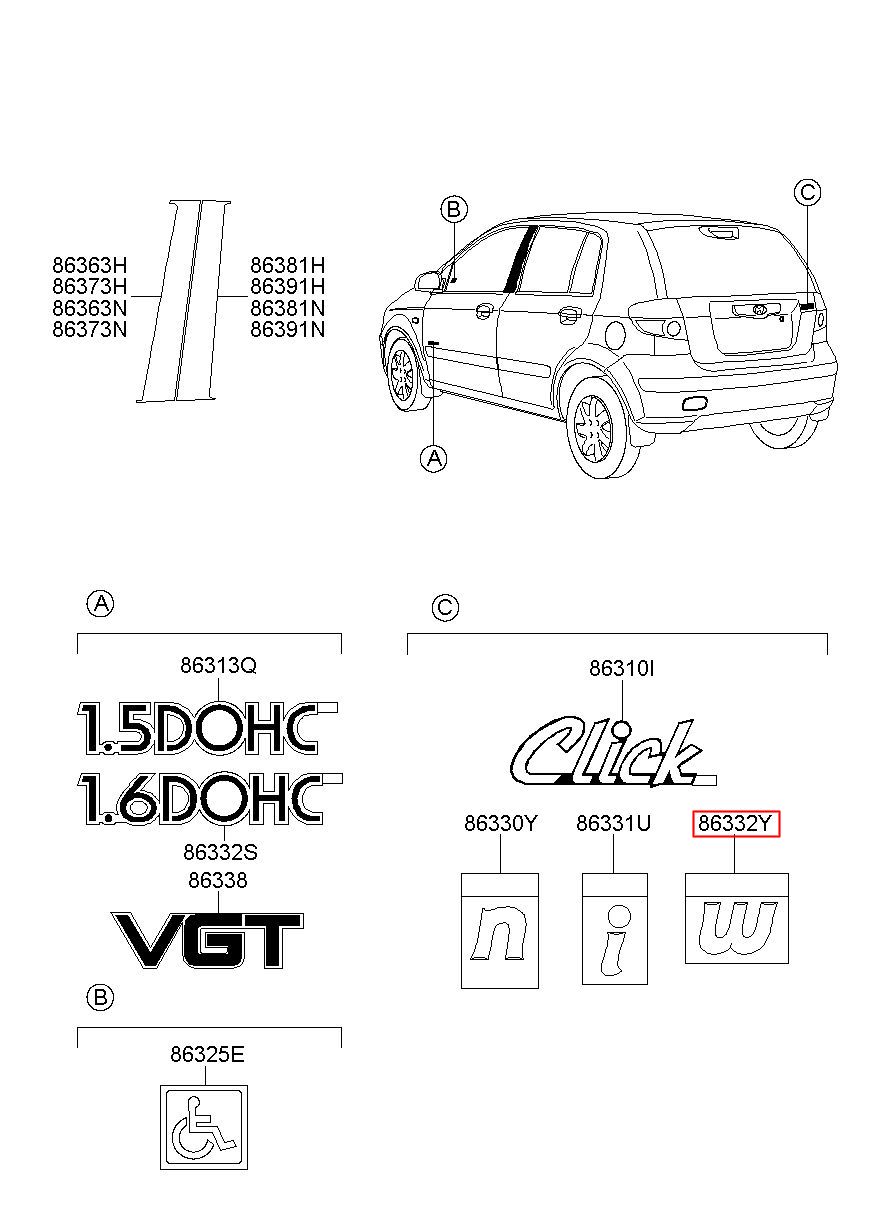 86363H
86373H
86363N
86373N

86381H
86391H
86381N
86391N

B

C

A

A

86313Q

1.5DOHC

1.6DOHC

86332S

86338

VGT

B

86325E

C

86310I

Click

86330Y

n

86331U

i

86332Y

w